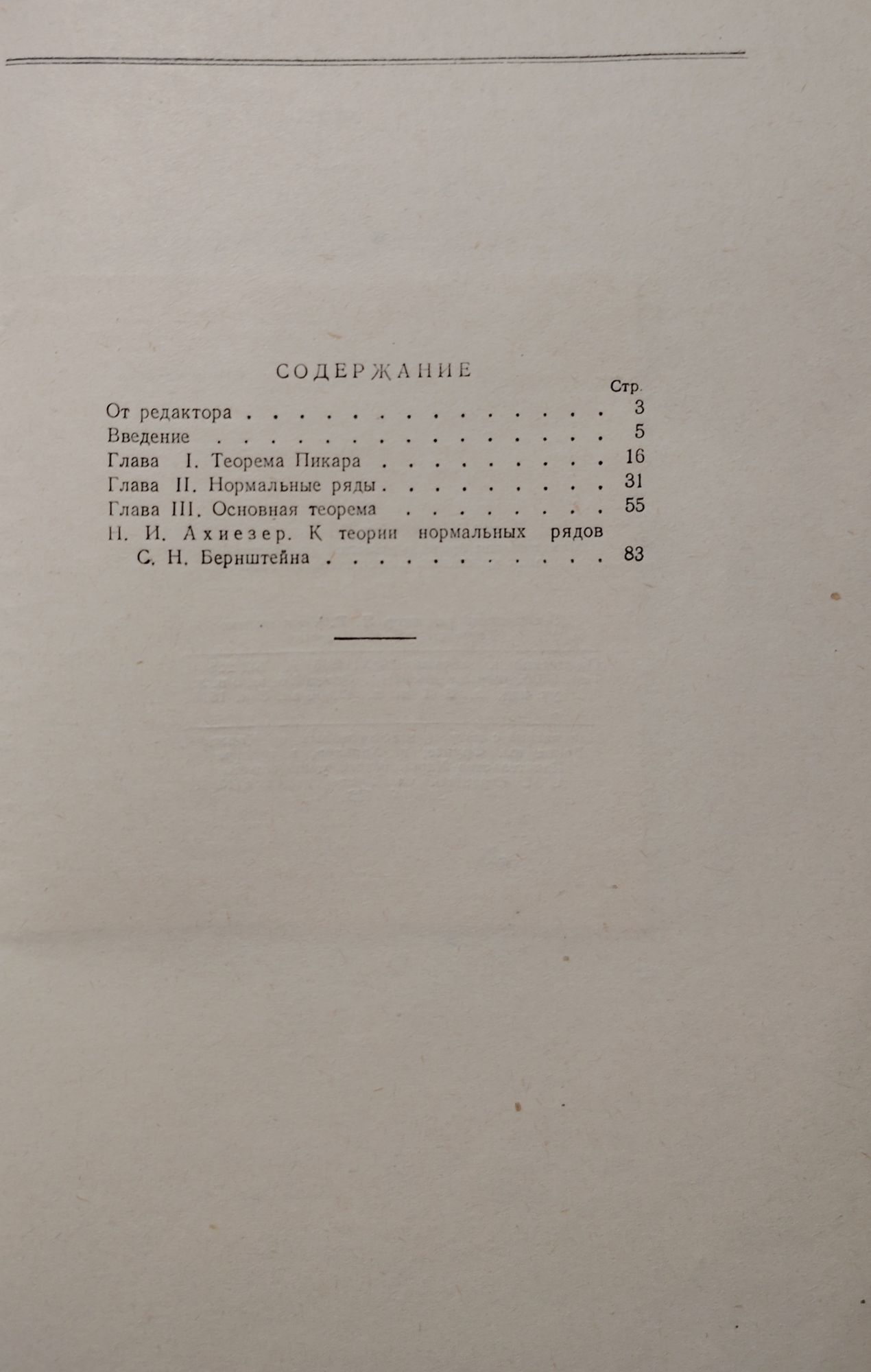 СОДЕРЖАНИЕ

Стр.

От редактора 3

Введение 5

Глава I. Теорема Пикара 16

Глава II. Нормальные ряды 31

Глава III. Основная теорема 55

Н. И. Ахиезер. К теории нормальных рядов С. Н. Бернштейна 83